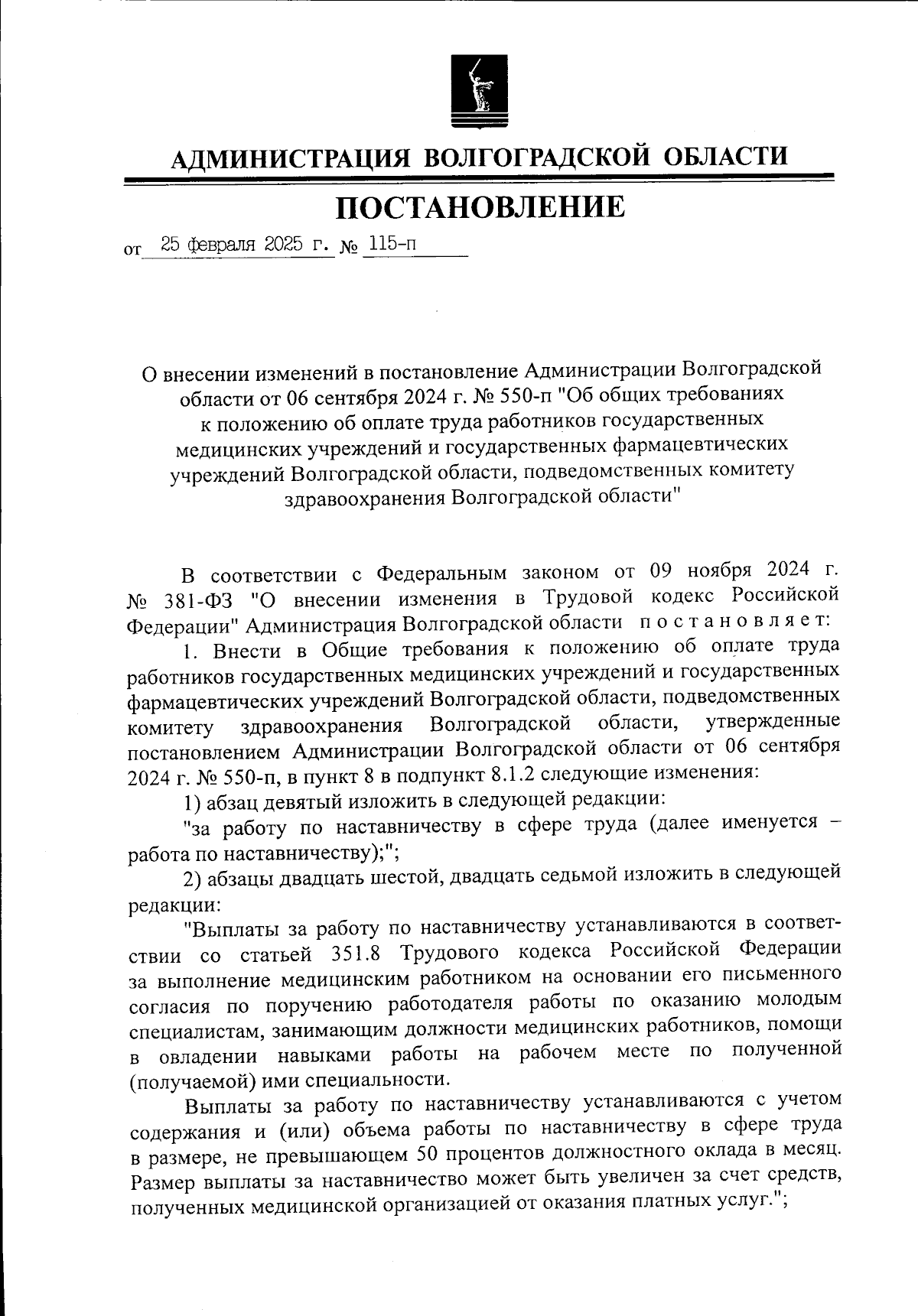 АДМИНИСТРАЦИЯ ВОЛГОГРАДСКОЙ ОБЛАСТИ

ПОСТАНОВЛЕНИЕ

от 25 февраля 2025 г. № 115-п

О внесении изменений в постановление Администрации Волгоградской области от 06 сентября 2024 г. № 550-п "Об общих требованиях к положению об оплате труда работников государственных медицинских учреждений и государственных фармацевтических учреждений Волгоградской области, подведомственных комитету здравоохранения Волгоградской области"

В соответствии с Федеральным законом от 09 ноября 2024 г. № 381-ФЗ "О внесении изменения в Трудовой кодекс Российской Федерации" Администрация Волгоградской области постановляет:

1. Внести в Общие требования к положению об оплате труда работников государственных медицинских учреждений и государственных фармацевтических учреждений Волгоградской области, подведомственных комитету здравоохранения Волгоградской области, утвержденные постановлением Администрации Волгоградской области от 06 сентября 2024 г. № 550-п, в пункт 8 в подпункт 8.1.2 следующие изменения:

1) абзац девятый изложить в следующей редакции:

"за работу по наставничеству в сфере труда (далее именуется – работа по наставничеству);";

2) абзацы двадцать шестой, двадцать седьмой изложить в следующей редакции:

"Выплаты за работу по наставничеству устанавливаются в соответствии со статьей 351.8 Трудового кодекса Российской Федерации за выполнение медицинским работником на основании его письменного согласия по поручению работодателя работы по оказанию молодым специалистам, занимающим должности медицинских работников, помощи в овладении навыками работы на рабочем месте по полученной (получаемой) ими специальности.

Выплаты за работу по наставничеству устанавливаются с учетом содержания и (или) объема работы по наставничеству в сфере труда в размере, не превышающем 50 процентов должностного оклада в месяц. Размер выплаты за наставничество может быть увеличен за счет средств, полученных медицинской организацией от оказания платных услуг.";